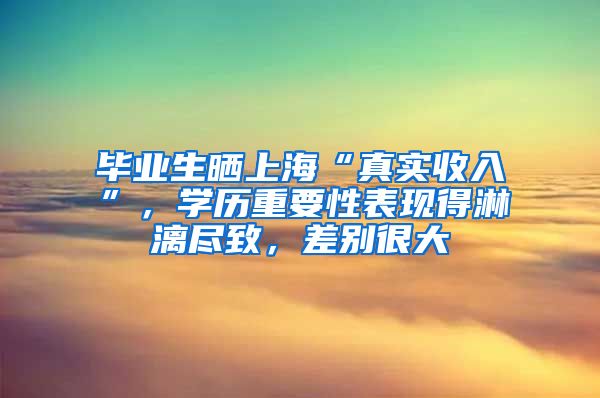 毕业生晒上海“真实收入”，学历重要性表现得淋漓尽致，差别很大